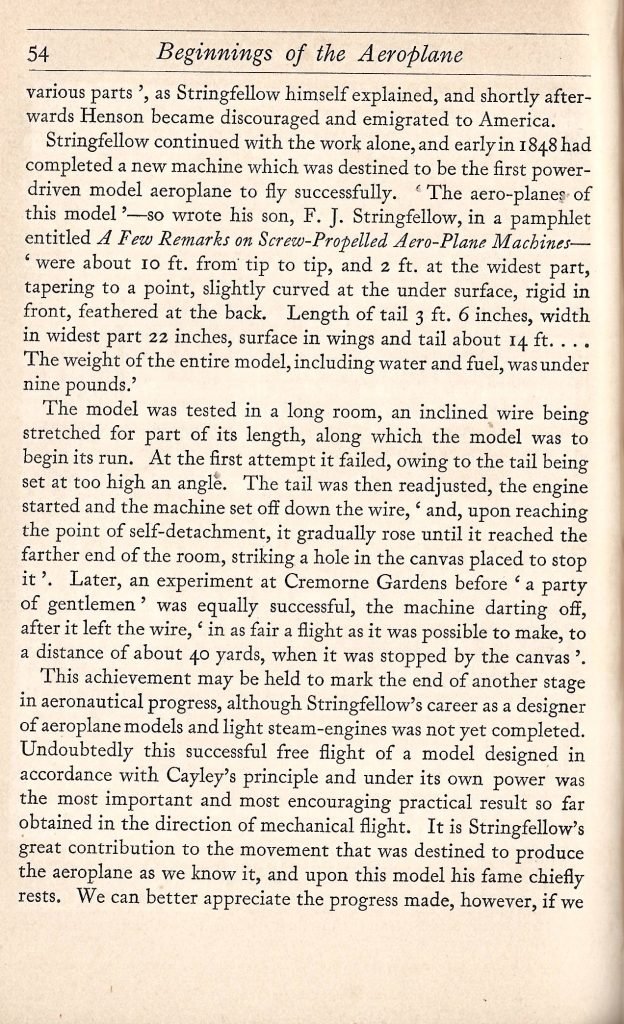 54 Beginnings of the Aeroplane

various parts ', as Stringfellow himself explained, and shortly afterwards Henson became discouraged and emigrated to America.

Stringfellow continued with the work alone, and early in 1848 had completed a new machine which was destined to be the first power-driven model aeroplane to fly successfully. ' The aero-planes of this model '—so wrote his son, F. J. Stringfellow, in a pamphlet entitled A Few Remarks on Screw-Propelled Aero-Plane Machines— ' were about 10 ft. from tip to tip, and 2 ft. at the widest part, tapering to a point, slightly curved at the under surface, rigid in front, feathered at the back. Length of tail 3 ft. 6 inches, width in widest part 22 inches, surface in wings and tail about 14 ft. . . . The weight of the entire model, including water and fuel, was under nine pounds.'

The model was tested in a long room, an inclined wire being stretched for part of its length, along which the model was to begin its run. At the first attempt it failed, owing to the tail being set at too high an angle. The tail was then readjusted, the engine started and the machine set off down the wire, ' and, upon reaching the point of self-detachment, it gradually rose until it reached the farther end of the room, striking a hole in the canvas placed to stop it '. Later, an experiment at Cremorne Gardens before ' a party of gentlemen ' was equally successful, the machine darting off, after it left the wire, ' in as fair a flight as it was possible to make, to a distance of about 40 yards, when it was stopped by the canvas '.

This achievement may be held to mark the end of another stage in aeronautical progress, although Stringfellow's career as a designer of aeroplane models and light steam-engines was not yet completed. Undoubtedly this successful free flight of a model designed in accordance with Cayley's principle and under its own power was the most important and most encouraging practical result so far obtained in the direction of mechanical flight. It is Stringfellow's great contribution to the movement that was destined to produce the aeroplane as we know it, and upon this model his fame chiefly rests. We can better appreciate the progress made, however, if we